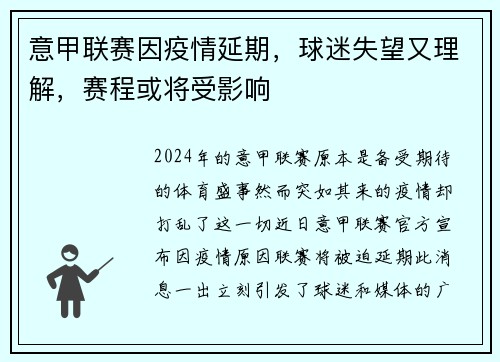 意甲联赛因疫情延期，球迷失望又理解，赛程或将受影响

2024年的意甲联赛原本是备受期待的体育盛事然而突如其来的疫情却打乱了这一切近日意甲联赛官方宣布因疫情原因联赛将被迫延期此消息一出立刻引发了球迷和媒体的广